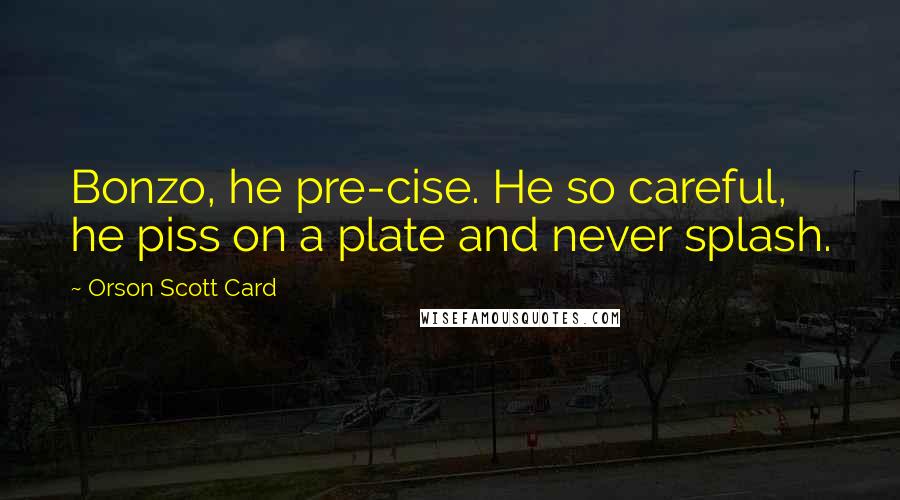 Bonzo, he pre-cise. He so careful, he piss on a plate and never splash.

~ Orson Scott Card

WISEFAMOUSQUOTES.COM